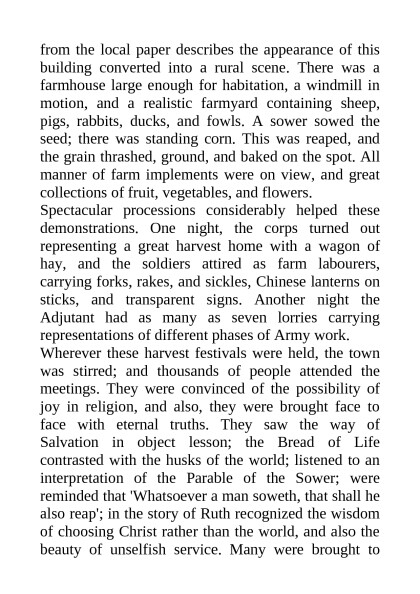 from the local paper describes the appearance of this building converted into a rural scene. There was a farmhouse large enough for habitation, a windmill in motion, and a realistic farmyard containing sheep, pigs, rabbits, ducks, and fowls. A sower sowed the seed; there was standing corn. This was reaped, and the grain thrashed, ground, and baked on the spot. All manner of farm implements were on view, and great collections of fruit, vegetables, and flowers.

Spectacular processions considerably helped these demonstrations. One night, the corps turned out representing a great harvest home with a wagon of hay, and the soldiers attired as farm labourers, carrying forks, rakes, and sickles, Chinese lanterns on sticks, and transparent signs. Another night the Adjutant had as many as seven lorries carrying representations of different phases of Army work.

Wherever these harvest festivals were held, the town was stirred; and thousands of people attended the meetings. They were convinced of the possibility of joy in religion, and also, they were brought face to face with eternal truths. They saw the way of Salvation in object lesson; the Bread of Life contrasted with the husks of the world; listened to an interpretation of the Parable of the Sower; were reminded that 'Whatsoever a man soweth, that shall he also reap'; in the story of Ruth recognized the wisdom of choosing Christ rather than the world, and also the beauty of unselfish service. Many were brought to